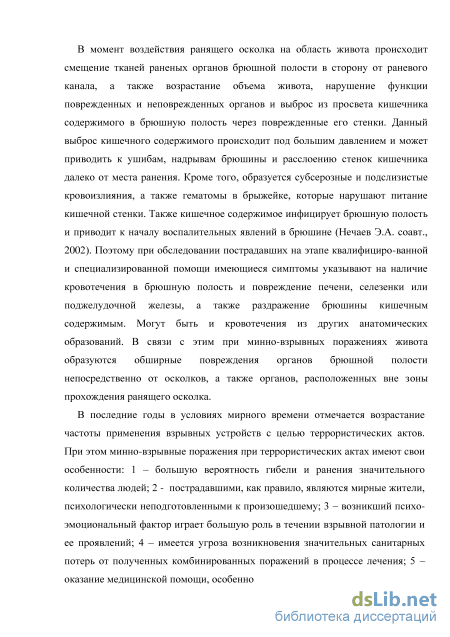 В момент воздействия ранящего осколка на область живота происходит смещение тканей раненых органов брюшной полости в сторону от раневого канала, а также возрастание объема живота, нарушение функции поврежденных и неповрежденных органов и выброс из просвета кишечника содержимого в брюшную полость через поврежденные его стенки. Данный выброс кишечного содержимого происходит под большим давлением и может приводить к ушибам, надрывам брюшины и расслоению стенок кишечника далеко от места ранения. Кроме того, образуется субсерозные и подслизистые кровоизлияния, а также гематомы в брыжейке, которые нарушают питание кишечной стенки. Также кишечное содержимое инфицирует брюшную полость и приводит к началу воспалительных явлений в брюшине (Нечаев Э.А. соавт., 2002). Поэтому при обследовании пострадавших на этапе квалифициро-ванной и специализированной помощи имеющиеся симптомы указывают на наличие кровотечения в брюшную полость и повреждение печени, селезенки или поджелудочной железы, а также раздражение брюшины кишечным содержимым. Могут быть и кровотечения из других анатомических образований. В связи с этим при минно-взрывных поражениях живота образуются обширные повреждения органов брюшной полости непосредственно от осколков, а также органов, расположенных вне зоны прохождения ранящего осколка.

В последние годы в условиях мирного времени отмечается возрастание частоты применения взрывных устройств с целью террористических актов. При этом минно-взрывные поражения при террористических актах имеют свои особенности: 1 – большую вероятность гибели и ранения значительного количества людей; 2 - пострадавшими, как правило, являются мирные жители, психологически неподготовленными к произошедшему; 3 – возникший психо-эмоциональный фактор играет большую роль в течении взрывной патологии и ее проявлений; 4 – имеется угроза возникновения значительных санитарных потерь от полученных комбинированных поражений в процессе лечения; 5 – оказание медицинской помощи, особенно

dsLib.net
библиотека диссертаций